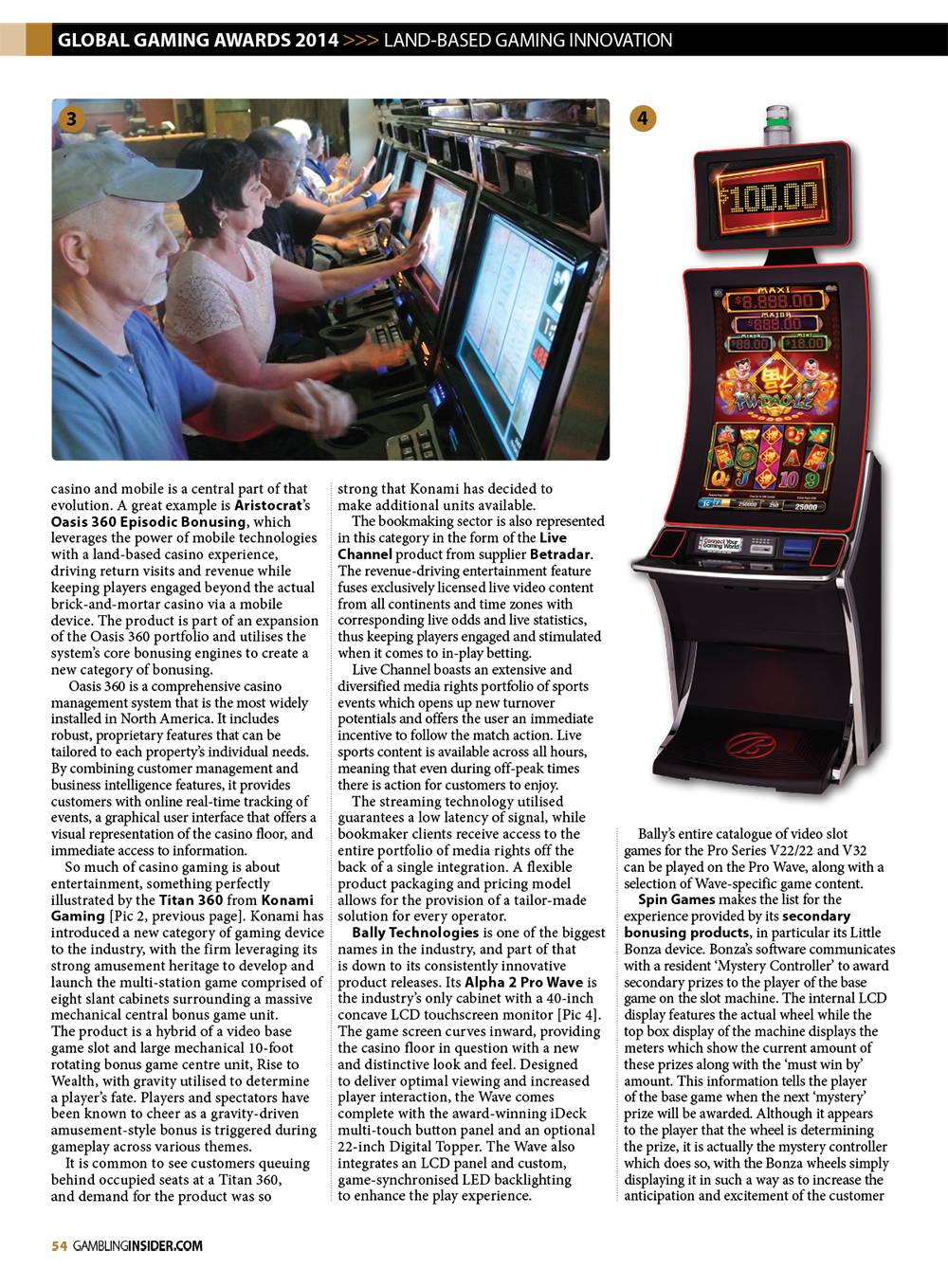 GLOBAL GAMING AWARDS 2014 >>> LAND-BASED GAMING INNOVATION

3

4

$100.00

MAXI
$8,888.00
MAJOR
$888.00
MINOR
$88.00
MINI
$18.00

FU DAO LE

25000

250

25000

Connect Your Gaming World

casino and mobile is a central part of that evolution. A great example is Aristocrat's Oasis 360 Episodic Bonusing, which leverages the power of mobile technologies with a land-based casino experience, driving return visits and revenue while keeping players engaged beyond the actual brick-and-mortar casino via a mobile device. The product is part of an expansion of the Oasis 360 portfolio and utilises the system's core bonusing engines to create a new category of bonusing.

Oasis 360 is a comprehensive casino management system that is the most widely installed in North America. It includes robust, proprietary features that can be tailored to each property's individual needs. By combining customer management and business intelligence features, it provides customers with online real-time tracking of events, a graphical user interface that offers a visual representation of the casino floor, and immediate access to information.

So much of casino gaming is about entertainment, something perfectly illustrated by the Titan 360 from Konami Gaming [Pic 2, previous page]. Konami has introduced a new category of gaming device to the industry, with the firm leveraging its strong amusement heritage to develop and launch the multi-station game comprised of eight slant cabinets surrounding a massive mechanical central bonus game unit. The product is a hybrid of a video base game slot and large mechanical 10-foot rotating bonus game centre unit, Rise to Wealth, with gravity utilised to determine a player's fate. Players and spectators have been known to cheer as a gravity-driven amusement-style bonus is triggered during gameplay across various themes.

It is common to see customers queuing behind occupied seats at a Titan 360, and demand for the product was so strong that Konami has decided to make additional units available.

The bookmaking sector is also represented in this category in the form of the Live Channel product from supplier Betradar. The revenue-driving entertainment feature fuses exclusively licensed live video content from all continents and time zones with corresponding live odds and live statistics, thus keeping players engaged and stimulated when it comes to in-play betting.

Live Channel boasts an extensive and diversified media rights portfolio of sports events which opens up new turnover potentials and offers the user an immediate incentive to follow the match action. Live sports content is available across all hours, meaning that even during off-peak times there is action for customers to enjoy.

The streaming technology utilised guarantees a low latency of signal, while bookmaker clients receive access to the entire portfolio of media rights off the back of a single integration. A flexible product packaging and pricing model allows for the provision of a tailor-made solution for every operator.

Bally Technologies is one of the biggest names in the industry, and part of that is down to its consistently innovative product releases. Its Alpha 2 Pro Wave is the industry's only cabinet with a 40-inch concave LCD touchscreen monitor [Pic 4]. The game screen curves inward, providing the casino floor in question with a new and distinctive look and feel. Designed to deliver optimal viewing and increased player interaction, the Wave comes complete with the award-winning iDeck multi-touch button panel and an optional 22-inch Digital Topper. The Wave also integrates an LCD panel and custom, game-synchronised LED backlighting to enhance the play experience.

Bally's entire catalogue of video slot games for the Pro Series V22/22 and V32 can be played on the Pro Wave, along with a selection of Wave-specific game content.

Spin Games makes the list for the experience provided by its secondary bonusing products, in particular its Little Bonza device. Bonza's software communicates with a resident 'Mystery Controller' to award secondary prizes to the player of the base game on the slot machine. The internal LCD display features the actual wheel while the top box display of the machine displays the meters which show the current amount of these prizes along with the 'must win by' amount. This information tells the player of the base game when the next 'mystery' prize will be awarded. Although it appears to the player that the wheel is determining the prize, it is actually the mystery controller which does so, with the Bonza wheels simply displaying it in such a way as to increase the anticipation and excitement of the customer

54 GAMBLINGINSIDER.COM